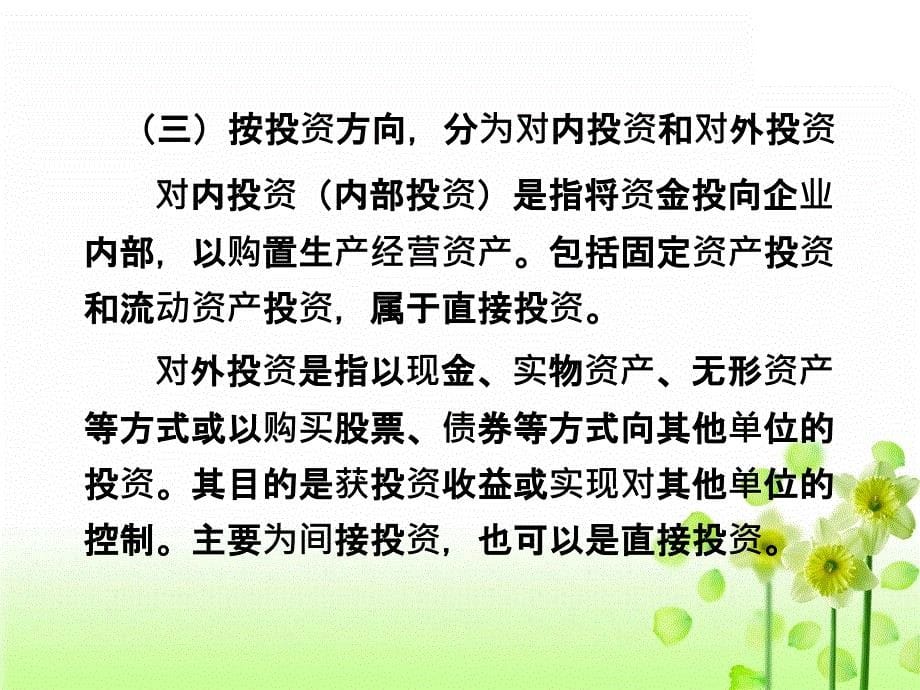 （三）按投资方向，分为对内投资和对外投资

对内投资（内部投资）是指将资金投向企业内部，以购置生产经营资产。包括固定资产投资和流动资产投资，属于直接投资。

对外投资是指以现金、实物资产、无形资产等方式或以购买股票、债券等方式向其他单位的投资。其目的是获投资收益或实现对其他单位的控制。主要为间接投资，也可以是直接投资。